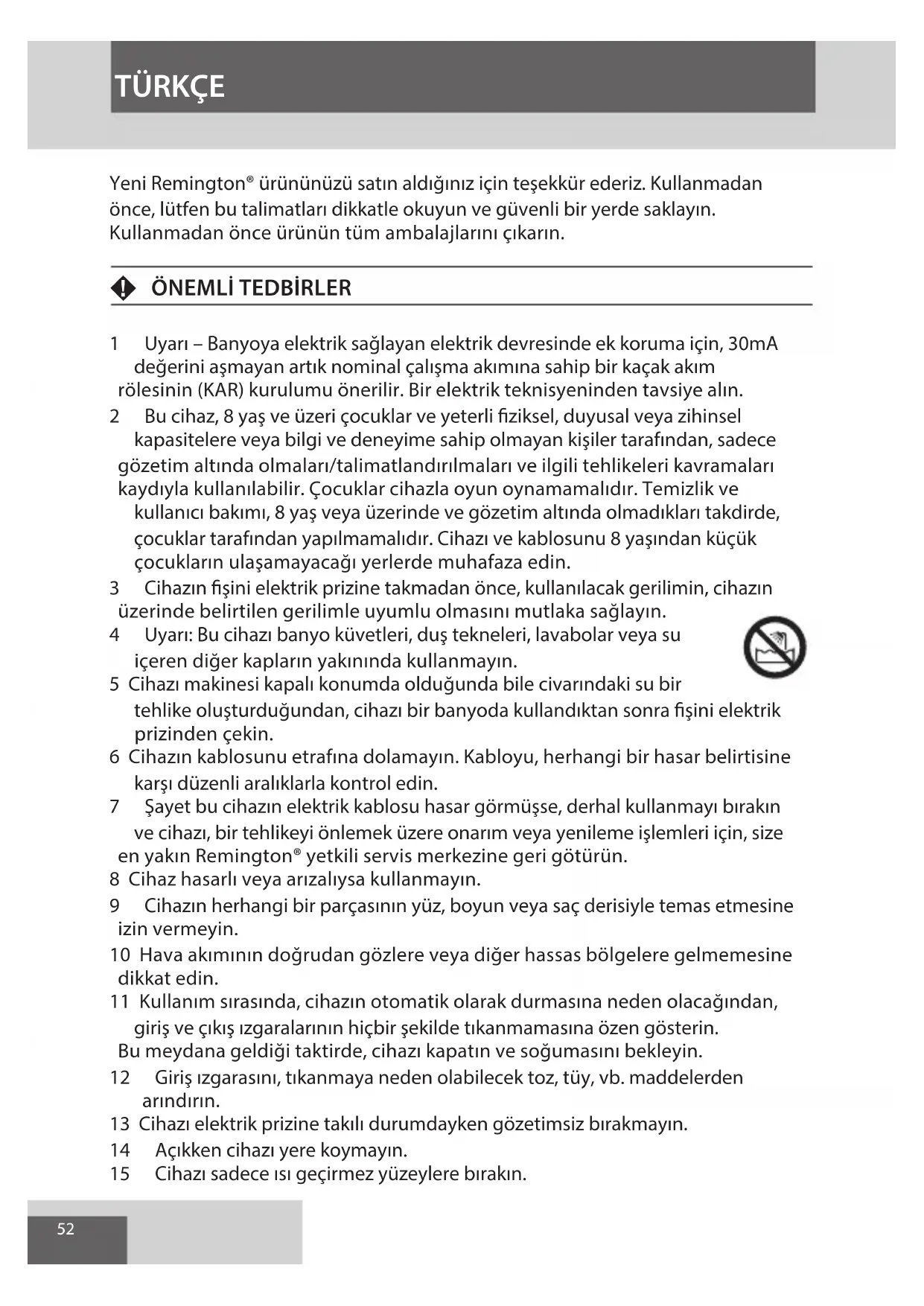 TÜRKÇE

Yeni Remington® ürününüzü satın aldığınız için teşekkür ederiz. Kullanmadan önce, lütfen bu talimatları dikkatle okuyun ve güvenli bir yerde saklayın. Kullanmadan önce ürünün tüm ambalajlarını çıkarın.

ÖNEMLİ TEDBİRLER

1 Uyarı – Banyoya elektrik sağlayan elektrik devresinde ek koruma için, 30mA değerini aşmayan artık nominal çalışma akımına sahip bir kaçak akım rölesinin (KAR) kurulumu önerilir. Bir elektrik teknisyeninden tavsiye alın.
2 Bu cihaz, 8 yaş ve üzeri çocuklar ve yeterli fiziksel, duyusal veya zihinsel kapasitelere veya bilgi ve deneyime sahip olmayan kişiler tarafından, sadece gözetim altında olmaları/talimatlandırılmaları ve ilgili tehlikeleri kavramaları kaydıyla kullanılabilir. Çocuklar cihazla oyun oynamamalıdır. Temizlik ve kullanıcı bakımı, 8 yaş veya üzerinde ve gözetim altında olmadıkları takdirde, çocuklar tarafından yapılmamalıdır. Cihazı ve kablosunu 8 yaşından küçük çocukların ulaşamayacağı yerlerde muhafaza edin.
3 Cihazın fişini elektrik prizine takmadan önce, kullanılacak gerilimin, cihazın üzerinde belirtilen gerilimle uyumlu olmasını mutlaka sağlayın.
4 Uyarı: Bu cihazı banyo küvetleri, duş tekneleri, lavabolar veya su içeren diğer kapların yakınında kullanmayın.
5 Cihazı makinesi kapalı konumda olduğunda bile civarındaki su bir tehlike oluşturduğundan, cihazı bir banyoda kullandıktan sonra fişini elektrik prizinden çekin.
6 Cihazın kablosunu etrafına dolamayın. Kabloyu, herhangi bir hasar belirtisine karşı düzenli aralıklarla kontrol edin.
7 Şayet bu cihazın elektrik kablosu hasar görmüşse, derhal kullanmayı bırakın ve cihazı, bir tehlikeyi önlemek üzere onarım veya yenileme işlemleri için, size en yakın Remington® yetkili servis merkezine geri götürün.
8 Cihaz hasarlı veya arızalıysa kullanmayın.
9 Cihazın herhangi bir parçasının yüz, boyun veya saç derisiyle temas etmesine izin vermeyin.
10 Hava akımının doğrudan gözlere veya diğer hassas bölgelere gelmemesine dikkat edin.
11 Kullanım sırasında, cihazın otomatik olarak durmasına neden olacağından, giriş ve çıkış ızgaralarının hiçbir şekilde tıkanmamasına özen gösterin. Bu meydana geldiği taktirde, cihazı kapatın ve soğumasını bekleyin.
12 Giriş ızgarasını, tıkanmaya neden olabilecek toz, tüy, vb. maddelerden arındırın.
13 Cihazı elektrik prizine takılı durumdayken gözetimsiz bırakmayın.
14 Açıkken cihazı yere koymayın.
15 Cihazı sadece ısı geçirmez yüzeylere bırakın.

52